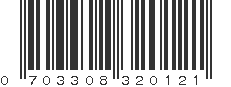 0 703308 320121